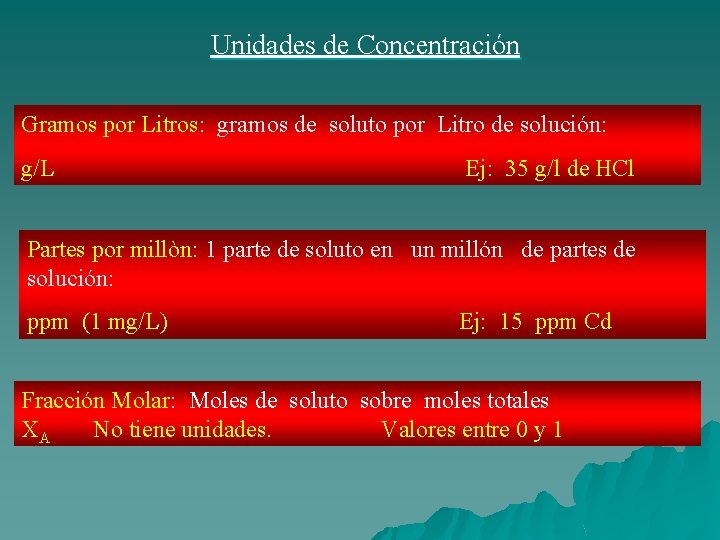 Unidades de Concentración

Gramos por Litros: gramos de soluto por Litro de solución:

g/L Ej: 35 g/l de HCl

Partes por millòn: 1 parte de soluto en un millón de partes de solución:

ppm (1 mg/L) Ej: 15 ppm Cd

Fracción Molar: Moles de soluto sobre moles totales
$X_A$ No tiene unidades. Valores entre 0 y 1